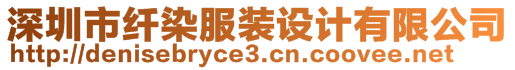 深圳市纤染服装设计有限公司
http://denisebryce3.cn.coovee.net